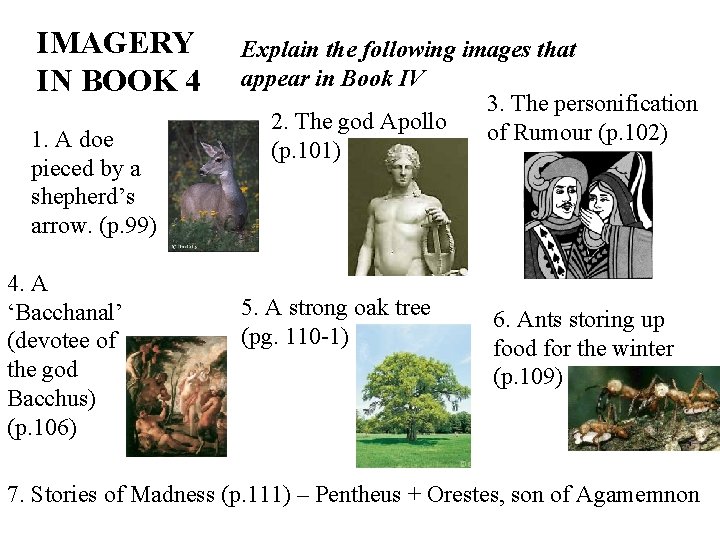 IMAGERY IN BOOK 4

Explain the following images that appear in Book IV

1. A doe pieced by a shepherd's arrow. (p.99)

2. The god Apollo (p.101)

3. The personification of Rumour (p.102)

4. A 'Bacchanal' (devotee of the god Bacchus) (p.106)

5. A strong oak tree (pg. 110-1)

6. Ants storing up food for the winter (p.109)

7. Stories of Madness (p.111) – Pentheus + Orestes, son of Agamemnon